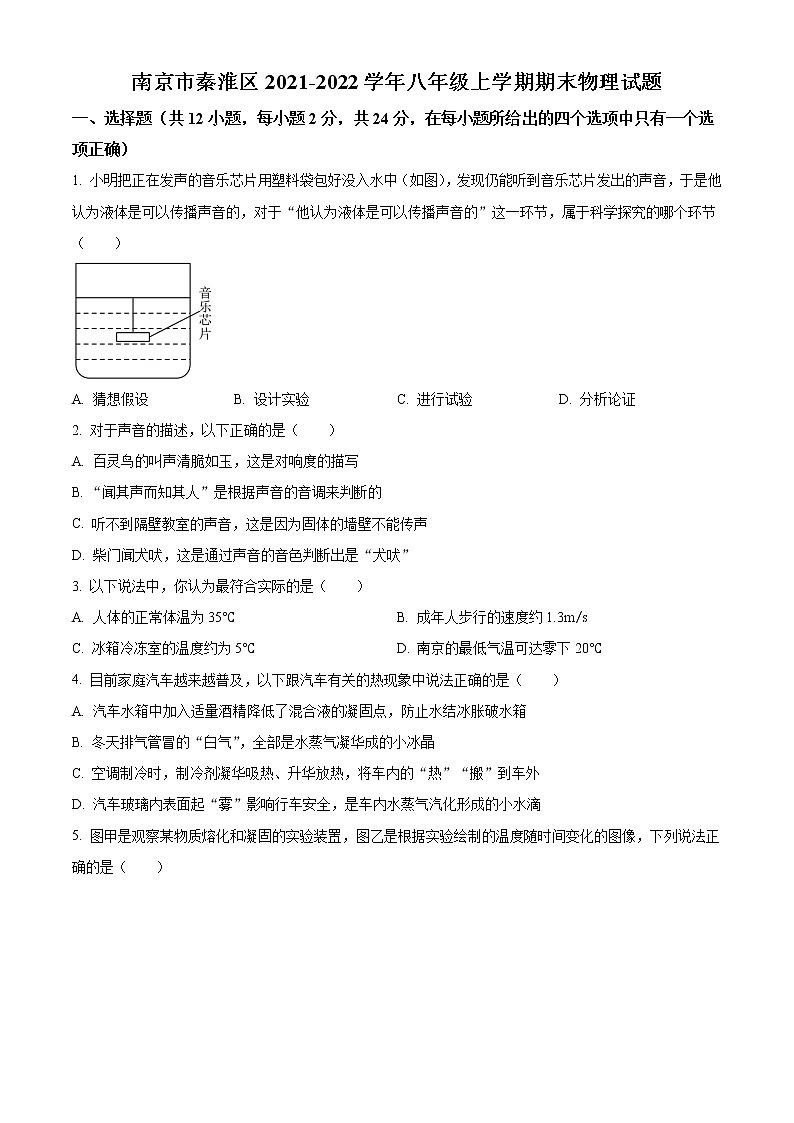 南京市秦淮区 2021-2022 学年八年级上学期期末物理试题

一、选择题（共 12 小题，每小题 2 分，共 24 分，在每小题所给出的四个选项中只有一个选项正确）

1. 小明把正在发声的音乐芯片用塑料袋包好没入水中（如图），发现仍能听到音乐芯片发出的声音，于是他认为液体是可以传播声音的，对于“他认为液体是可以传播声音的”这一环节，属于科学探究的哪个环节（　　）

音乐芯片

A. 猜想假设　　B. 设计实验　　C. 进行试验　　D. 分析论证

2. 对于声音的描述，以下正确的是（　　）

A. 百灵鸟的叫声清脆如玉，这是对响度的描写

B. “闻其声而知其人”是根据声音的音调来判断的

C. 听不到隔壁教室的声音，这是因为固体的墙壁不能传声

D. 柴门闻犬吠，这是通过声音的音色判断出是“犬吠”

3. 以下说法中，你认为最符合实际的是（　　）

A. 人体的正常体温为 35℃　　B. 成年人步行的速度约 1.3m/s

C. 冰箱冷冻室的温度约为 5℃　　D. 南京的最低气温可达零下 20℃

4. 目前家庭汽车越来越普及，以下跟汽车有关的热现象中说法正确的是（　　）

A. 汽车水箱中加入适量酒精降低了混合液的凝固点，防止水结冰胀破水箱

B. 冬天排气管冒的“白气”，全部是水蒸气凝华成的小冰晶

C. 空调制冷时，制冷剂凝华吸热、升华放热，将车内的“热”“搬”到车外

D. 汽车玻璃内表面起“雾”影响行车安全，是车内水蒸气汽化形成的小水滴

5. 图甲是观察某物质熔化和凝固的实验装置，图乙是根据实验绘制的温度随时间变化的图像，下列说法正确的是（　　）